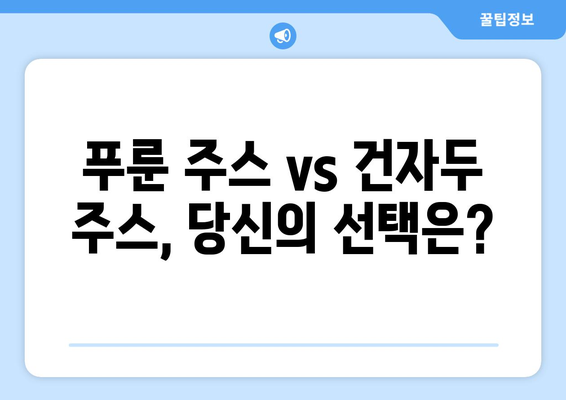 꿀팁정보

푸룬 주스 vs 건자두 주스, 당신의 선택은?